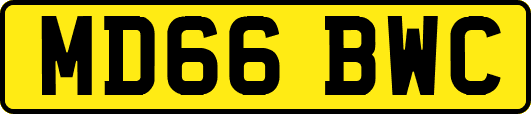 MD66 BWC